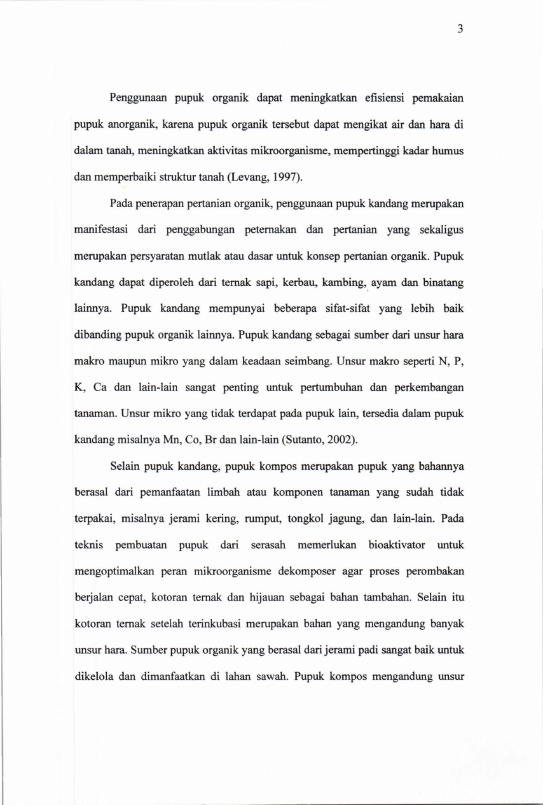 3

Penggunaan pupuk organik dapat meningkatkan efisiensi pemakaian pupuk anorganik, karena pupuk organik tersebut dapat mengikat air dan hara di dalam tanah, meningkatkan aktivitas mikroorganisme, mempertinggi kadar humus dan memperbaiki struktur tanah (Levang, 1997).

Pada penerapan pertanian organik, penggunaan pupuk kandang merupakan manifestasi dari penggabungan peternakan dan pertanian yang sekaligus merupakan persyaratan mutlak atau dasar untuk konsep pertanian organik. Pupuk kandang dapat diperoleh dari ternak sapi, kerbau, kambing, ayam dan binatang lainnya. Pupuk kandang mempunyai beberapa sifat-sifat yang lebih baik dibanding pupuk organik lainnya. Pupuk kandang sebagai sumber dari unsur hara makro maupun mikro yang dalam keadaan seimbang. Unsur makro seperti N, P, K, Ca dan lain-lain sangat penting untuk pertumbuhan dan perkembangan tanaman. Unsur mikro yang tidak terdapat pada pupuk lain, tersedia dalam pupuk kandang misalnya Mn, Co, Br dan lain-lain (Sutanto, 2002).

Selain pupuk kandang, pupuk kompos merupakan pupuk yang bahannya berasal dari pemanfaatan limbah atau komponen tanaman yang sudah tidak terpakai, misalnya jerami kering, rumput, tongkol jagung, dan lain-lain. Pada teknis pembuatan pupuk dari serasah memerlukan bioaktivator untuk mengoptimalkan peran mikroorganisme dekomposer agar proses perombakan berjalan cepat, kotoran ternak dan hijauan sebagai bahan tambahan. Selain itu kotoran ternak setelah terinkubasi merupakan bahan yang mengandung banyak unsur hara. Sumber pupuk organik yang berasal dari jerami padi sangat baik untuk dikelola dan dimanfaatkan di lahan sawah. Pupuk kompos mengandung unsur